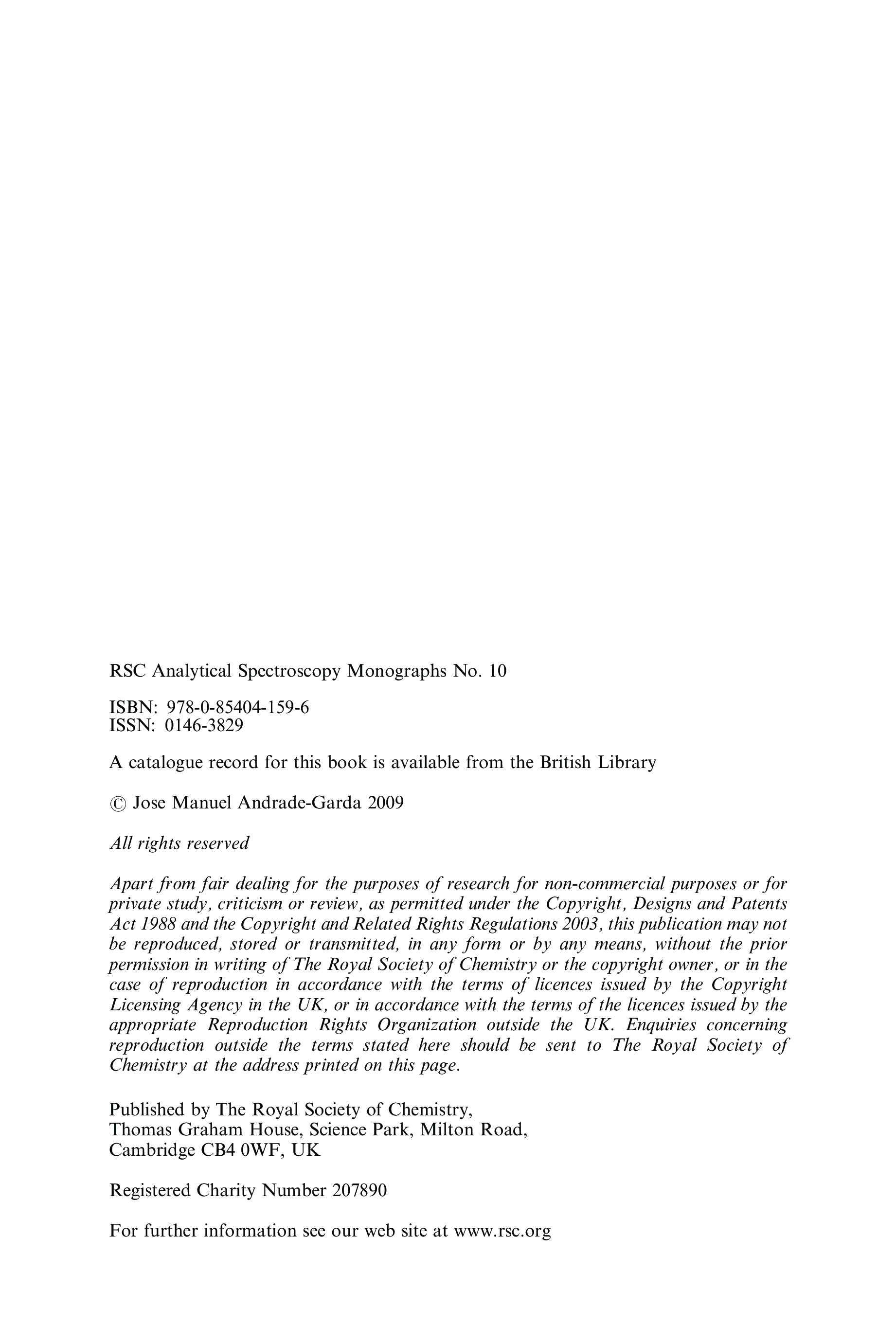 RSC Analytical Spectroscopy Monographs No. 10

ISBN: 978-0-85404-159-6
ISSN: 0146-3829

A catalogue record for this book is available from the British Library

© Jose Manuel Andrade-Garda 2009

All rights reserved

Apart from fair dealing for the purposes of research for non-commercial purposes or for private study, criticism or review, as permitted under the Copyright, Designs and Patents Act 1988 and the Copyright and Related Rights Regulations 2003, this publication may not be reproduced, stored or transmitted, in any form or by any means, without the prior permission in writing of The Royal Society of Chemistry or the copyright owner, or in the case of reproduction in accordance with the terms of licences issued by the Copyright Licensing Agency in the UK, or in accordance with the terms of the licences issued by the appropriate Reproduction Rights Organization outside the UK. Enquiries concerning reproduction outside the terms stated here should be sent to The Royal Society of Chemistry at the address printed on this page.

Published by The Royal Society of Chemistry,
Thomas Graham House, Science Park, Milton Road,
Cambridge CB4 0WF, UK

Registered Charity Number 207890

For further information see our web site at www.rsc.org